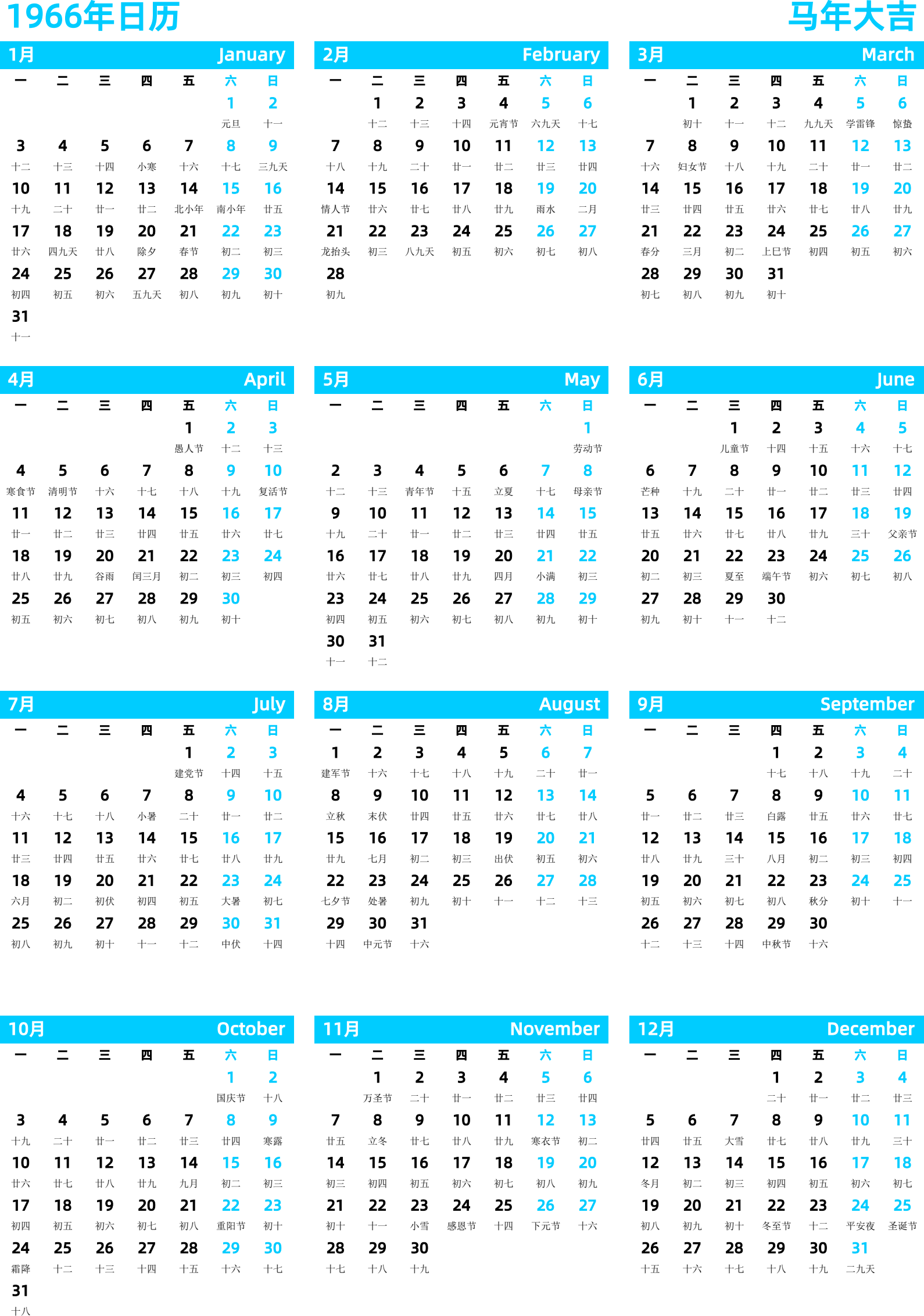 1966年日历

马年大吉

1月 January

| 一 | 二 | 三 | 四 | 五 | 六 | 日 |
|---|---|---|---|---|---|---|
| | | | | | 1 元旦 | 2 十一 |
| 3 十二 | 4 十三 | 5 十四 | 6 小寒 | 7 十六 | 8 十七 | 9 三九天 |
| 10 十九 | 11 二十 | 12 廿一 | 13 廿二 | 14 北小年 | 15 南小年 | 16 廿五 |
| 17 廿六 | 18 四九天 | 19 廿八 | 20 除夕 | 21 春节 | 22 初二 | 23 初三 |
| 24 初四 | 25 初五 | 26 初六 | 27 五九天 | 28 初八 | 29 初九 | 30 初十 |
| 31 十一 | | | | | | |

2月 February

| 一 | 二 | 三 | 四 | 五 | 六 | 日 |
|---|---|---|---|---|---|---|
| | 1 十二 | 2 十三 | 3 十四 | 4 元宵节 | 5 六九天 | 6 十七 |
| 7 十八 | 8 十九 | 9 二十 | 10 廿一 | 11 廿二 | 12 廿三 | 13 廿四 |
| 14 情人节 | 15 廿六 | 16 廿七 | 17 廿八 | 18 廿九 | 19 雨水 | 20 二月 |
| 21 龙抬头 | 22 初三 | 23 八九天 | 24 初五 | 25 初六 | 26 初七 | 27 初八 |
| 28 初九 | | | | | | |

3月 March

| 一 | 二 | 三 | 四 | 五 | 六 | 日 |
|---|---|---|---|---|---|---|
| | 1 初十 | 2 十一 | 3 十二 | 4 九九天 | 5 学雷锋 | 6 惊蛰 |
| 7 十六 | 8 妇女节 | 9 十八 | 10 十九 | 11 二十 | 12 廿一 | 13 廿二 |
| 14 廿三 | 15 廿四 | 16 廿五 | 17 廿六 | 18 廿七 | 19 廿八 | 20 廿九 |
| 21 春分 | 22 三月 | 23 初二 | 24 上巳节 | 25 初四 | 26 初五 | 27 初六 |
| 28 初七 | 29 初八 | 30 初九 | 31 初十 | | | |

4月 April

| 一 | 二 | 三 | 四 | 五 | 六 | 日 |
|---|---|---|---|---|---|---|
| | | | | 1 愚人节 | 2 十二 | 3 十三 |
| 4 寒食节 | 5 清明节 | 6 十六 | 7 十七 | 8 十八 | 9 十九 | 10 复活节 |
| 11 廿一 | 12 廿二 | 13 廿三 | 14 廿四 | 15 廿五 | 16 廿六 | 17 廿七 |
| 18 廿八 | 19 廿九 | 20 谷雨 | 21 闰三月 | 22 初二 | 23 初三 | 24 初四 |
| 25 初五 | 26 初六 | 27 初七 | 28 初八 | 29 初九 | 30 初十 | |

5月 May

| 一 | 二 | 三 | 四 | 五 | 六 | 日 |
|---|---|---|---|---|---|---|
| | | | | | | 1 劳动节 |
| 2 十二 | 3 十三 | 4 青年节 | 5 十五 | 6 立夏 | 7 十七 | 8 母亲节 |
| 9 十九 | 10 二十 | 11 廿一 | 12 廿二 | 13 廿三 | 14 廿四 | 15 廿五 |
| 16 廿六 | 17 廿七 | 18 廿八 | 19 廿九 | 20 四月 | 21 小满 | 22 初三 |
| 23 初四 | 24 初五 | 25 初六 | 26 初七 | 27 初八 | 28 初九 | 29 初十 |
| 30 十一 | 31 十二 | | | | | |

6月 June

| 一 | 二 | 三 | 四 | 五 | 六 | 日 |
|---|---|---|---|---|---|---|
| | | 1 儿童节 | 2 十四 | 3 十五 | 4 十六 | 5 十七 |
| 6 芒种 | 7 十九 | 8 二十 | 9 廿一 | 10 廿二 | 11 廿三 | 12 廿四 |
| 13 廿五 | 14 廿六 | 15 廿七 | 16 廿八 | 17 廿九 | 18 三十 | 19 父亲节 |
| 20 初二 | 21 初三 | 22 夏至 | 23 端午节 | 24 初六 | 25 初七 | 26 初八 |
| 27 初九 | 28 初十 | 29 十一 | 30 十二 | | | |

7月 July

| 一 | 二 | 三 | 四 | 五 | 六 | 日 |
|---|---|---|---|---|---|---|
| | | | | 1 建党节 | 2 十四 | 3 十五 |
| 4 十六 | 5 十七 | 6 十八 | 7 小暑 | 8 二十 | 9 廿一 | 10 廿二 |
| 11 廿三 | 12 廿四 | 13 廿五 | 14 廿六 | 15 廿七 | 16 廿八 | 17 廿九 |
| 18 六月 | 19 初二 | 20 初伏 | 21 初四 | 22 初五 | 23 大暑 | 24 初七 |
| 25 初八 | 26 初九 | 27 初十 | 28 十一 | 29 十二 | 30 中伏 | 31 十四 |

8月 August

| 一 | 二 | 三 | 四 | 五 | 六 | 日 |
|---|---|---|---|---|---|---|
| 1 建军节 | 2 十六 | 3 十七 | 4 十八 | 5 十九 | 6 二十 | 7 廿一 |
| 8 立秋 | 9 末伏 | 10 廿四 | 11 廿五 | 12 廿六 | 13 廿七 | 14 廿八 |
| 15 廿九 | 16 七月 | 17 初二 | 18 初三 | 19 出伏 | 20 初五 | 21 初六 |
| 22 七夕节 | 23 处暑 | 24 初九 | 25 初十 | 26 十一 | 27 十二 | 28 十三 |
| 29 十四 | 30 中元节 | 31 十六 | | | | |

9月 September

| 一 | 二 | 三 | 四 | 五 | 六 | 日 |
|---|---|---|---|---|---|---|
| | | | 1 十七 | 2 十八 | 3 十九 | 4 二十 |
| 5 廿一 | 6 廿二 | 7 廿三 | 8 白露 | 9 廿五 | 10 廿六 | 11 廿七 |
| 12 廿八 | 13 廿九 | 14 三十 | 15 八月 | 16 初二 | 17 初三 | 18 初四 |
| 19 初五 | 20 初六 | 21 初七 | 22 初八 | 23 秋分 | 24 初十 | 25 十一 |
| 26 十二 | 27 十三 | 28 十四 | 29 中秋节 | 30 十六 | | |

10月 October

| 一 | 二 | 三 | 四 | 五 | 六 | 日 |
|---|---|---|---|---|---|---|
| | | | | | 1 国庆节 | 2 十八 |
| 3 十九 | 4 二十 | 5 廿一 | 6 廿二 | 7 廿三 | 8 廿四 | 9 寒露 |
| 10 廿六 | 11 廿七 | 12 廿八 | 13 廿九 | 14 九月 | 15 初二 | 16 初三 |
| 17 初四 | 18 初五 | 19 初六 | 20 初七 | 21 初八 | 22 重阳节 | 23 初十 |
| 24 霜降 | 25 十二 | 26 十三 | 27 十四 | 28 十五 | 29 十六 | 30 十七 |
| 31 十八 | | | | | | |

11月 November

| 一 | 二 | 三 | 四 | 五 | 六 | 日 |
|---|---|---|---|---|---|---|
| | 1 万圣节 | 2 二十 | 3 廿一 | 4 廿二 | 5 廿三 | 6 廿四 |
| 7 廿五 | 8 立冬 | 9 廿七 | 10 廿八 | 11 廿九 | 12 寒衣节 | 13 初二 |
| 14 初三 | 15 初四 | 16 初五 | 17 初六 | 18 初七 | 19 初八 | 20 初九 |
| 21 初十 | 22 十一 | 23 小雪 | 24 感恩节 | 25 十四 | 26 下元节 | 27 十六 |
| 28 十七 | 29 十八 | 30 十九 | | | | |

12月 December

| 一 | 二 | 三 | 四 | 五 | 六 | 日 |
|---|---|---|---|---|---|---|
| | | | 1 二十 | 2 廿一 | 3 廿二 | 4 廿三 |
| 5 廿四 | 6 廿五 | 7 大雪 | 8 廿七 | 9 廿八 | 10 廿九 | 11 三十 |
| 12 冬月 | 13 初二 | 14 初三 | 15 初四 | 16 初五 | 17 初六 | 18 初七 |
| 19 初八 | 20 初九 | 21 初十 | 22 冬至节 | 23 十二 | 24 平安夜 | 25 圣诞节 |
| 26 十五 | 27 十六 | 28 十七 | 29 十八 | 30 十九 | 31 二九天 | |